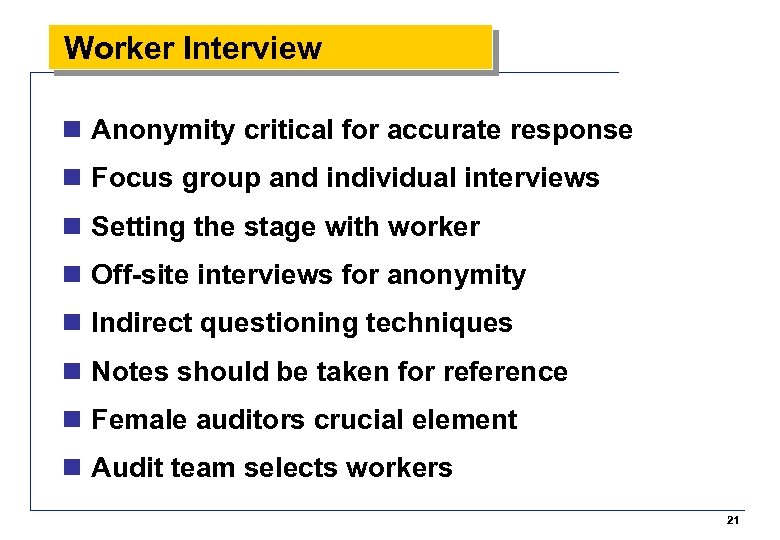 Worker Interview

• Anonymity critical for accurate response
• Focus group and individual interviews
• Setting the stage with worker
• Off-site interviews for anonymity
• Indirect questioning techniques
• Notes should be taken for reference
• Female auditors crucial element
• Audit team selects workers

21